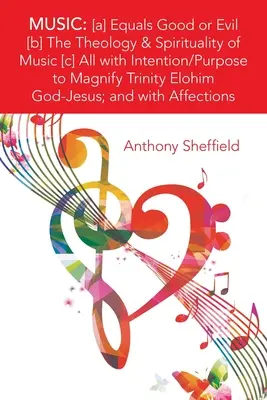 MUSIC: [a] Equals Good or Evil [b] The Theology & Spirituality of Music [c] All with Intention/Purpose to Magnify Trinity Elohim God-Jesus; and with Affections

Anthony Sheffield